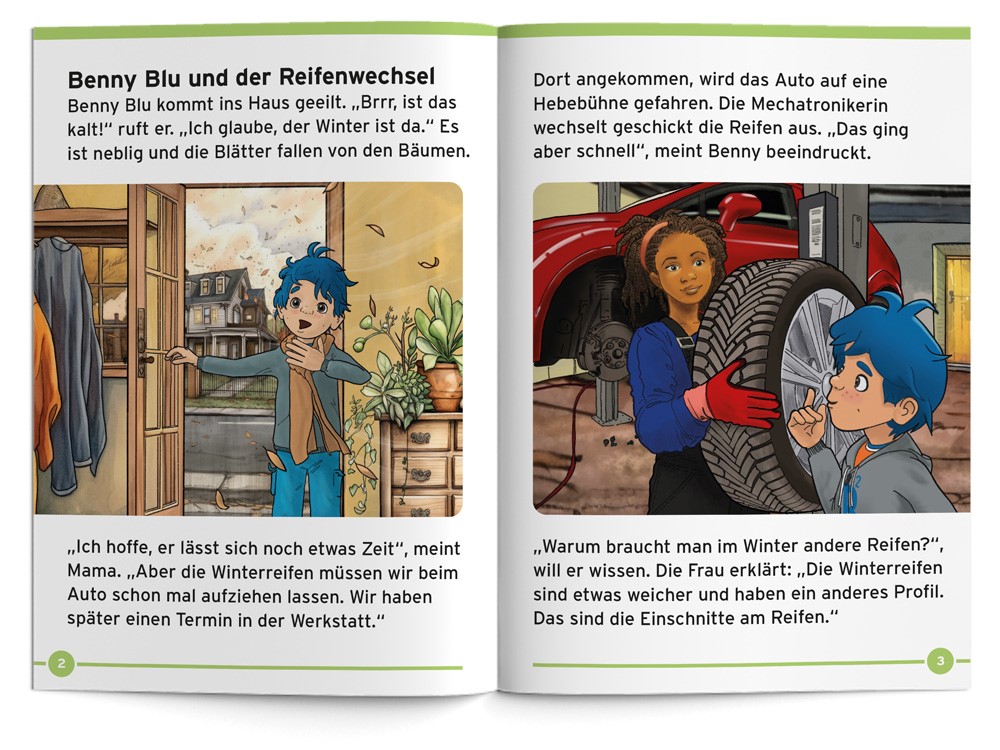 Benny Blu und der Reifenwechsel

Benny Blu kommt ins Haus geeilt. „Brrr, ist das kalt!“ ruft er. „Ich glaube, der Winter ist da.“ Es ist neblig und die Blätter fallen von den Bäumen.

„Ich hoffe, er lässt sich noch etwas Zeit“, meint Mama. „Aber die Winterreifen müssen wir beim Auto schon mal aufziehen lassen. Wir haben später einen Termin in der Werkstatt.“

2

Dort angekommen, wird das Auto auf eine Hebebühne gefahren. Die Mechatronikerin wechselt geschickt die Reifen aus. „Das ging aber schnell“, meint Benny beeindruckt.

„Warum braucht man im Winter andere Reifen?“, will er wissen. Die Frau erklärt: „Die Winterreifen sind etwas weicher und haben ein anderes Profil. Das sind die Einschnitte am Reifen.“

3